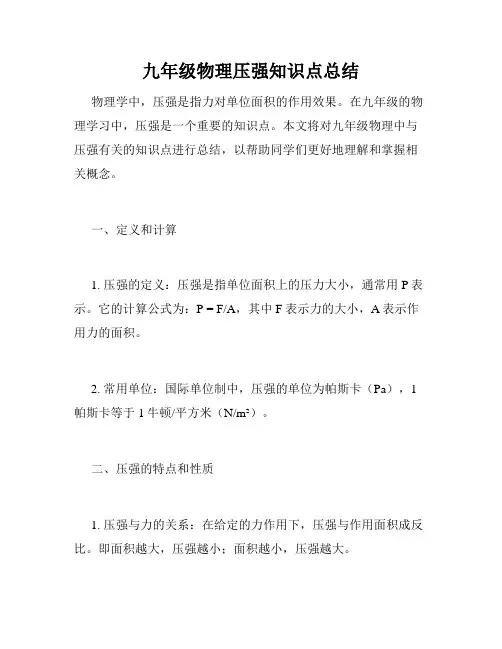 九年级物理压强知识点总结

物理学中，压强是指力对单位面积的作用效果。在九年级的物理学习中，压强是一个重要的知识点。本文将对九年级物理中与压强有关的知识点进行总结，以帮助同学们更好地理解和掌握相关概念。

一、定义和计算

1. 压强的定义：压强是指单位面积上的压力大小，通常用 P 表示。它的计算公式为：$P = F/A$，其中 F 表示力的大小，A 表示作用力的面积。

2. 常用单位：国际单位制中，压强的单位为帕斯卡（Pa），1 帕斯卡等于 1 牛顿/平方米（$N/m^2$）。

二、压强的特点和性质

1. 压强与力的关系：在给定的力作用下，压强与作用面积成反比。即面积越大，压强越小；面积越小，压强越大。